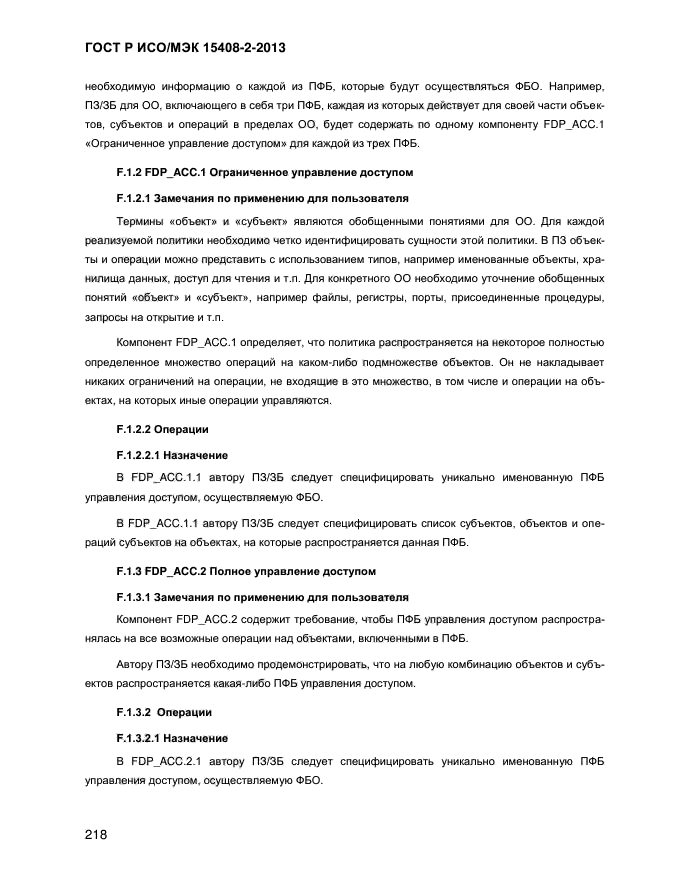 ГОСТ Р ИСО/МЭК 15408-2-2013

необходимую информацию о каждой из ПФБ, которые будут осуществляться ФБО. Например, ПЗ/ЗБ для ОО, включающего в себя три ПФБ, каждая из которых действует для своей части объектов, субъектов и операций в пределах ОО, будет содержать по одному компоненту FDP_ACC.1 «Ограниченное управление доступом» для каждой из трех ПФБ.

F.1.2 FDP_ACC.1 Ограниченное управление доступом

F.1.2.1 Замечания по применению для пользователя

Термины «объект» и «субъект» являются обобщенными понятиями для ОО. Для каждой реализуемой политики необходимо четко идентифицировать сущности этой политики. В ПЗ объекты и операции можно представить с использованием типов, например именованные объекты, хранилища данных, доступ для чтения и т.п. Для конкретного ОО необходимо уточнение обобщенных понятий «объект» и «субъект», например файлы, регистры, порты, присоединенные процедуры, запросы на открытие и т.п.

Компонент FDP_ACC.1 определяет, что политика распространяется на некоторое полностью определенное множество операций на каком-либо подмножестве объектов. Он не накладывает никаких ограничений на операции, не входящие в это множество, в том числе и операции на объектах, на которых иные операции управляются.

F.1.2.2 Операции

F.1.2.2.1 Назначение

В FDP_ACC.1.1 автору ПЗ/ЗБ следует специфицировать уникально именованную ПФБ управления доступом, осуществляемую ФБО.

В FDP_ACC.1.1 автору ПЗ/ЗБ следует специфицировать список субъектов, объектов и операций субъектов на объектах, на которые распространяется данная ПФБ.

F.1.3 FDP_ACC.2 Полное управление доступом

F.1.3.1 Замечания по применению для пользователя

Компонент FDP_ACC.2 содержит требование, чтобы ПФБ управления доступом распространялась на все возможные операции над объектами, включенными в ПФБ.

Автору ПЗ/ЗБ необходимо продемонстрировать, что на любую комбинацию объектов и субъектов распространяется какая-либо ПФБ управления доступом.

F.1.3.2 Операции

F.1.3.2.1 Назначение

В FDP_ACC.2.1 автору ПЗ/ЗБ следует специфицировать уникально именованную ПФБ управления доступом, осуществляемую ФБО.

218